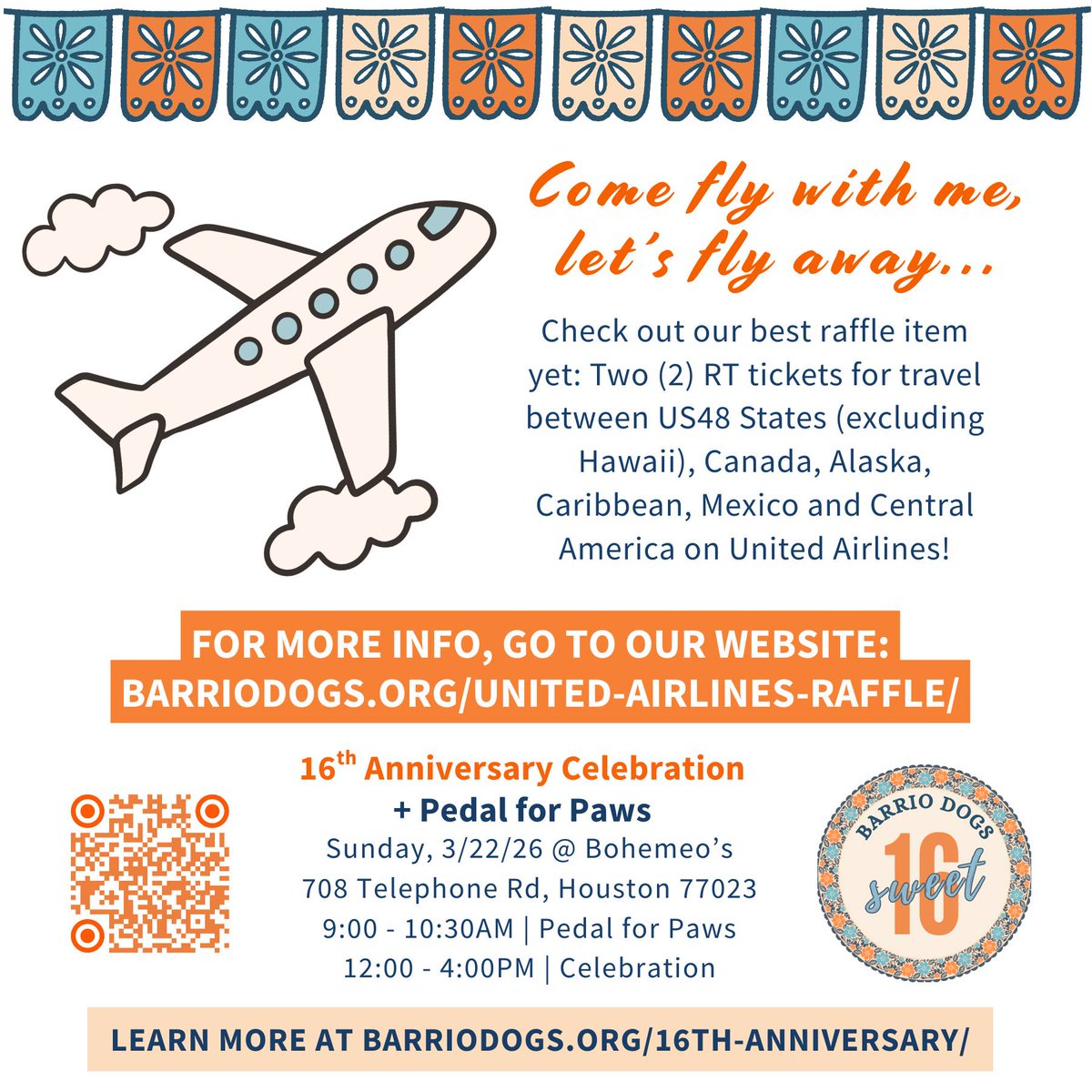 Come fly with me, let's fly away...

Check out our best raffle item yet: Two (2) RT tickets for travel between US48 States (excluding Hawaii), Canada, Alaska, Caribbean, Mexico and Central America on United Airlines!

FOR MORE INFO, GO TO OUR WEBSITE: BARRIODOGS.ORG/UNITED-AIRLINES-RAFFLE/

16$^{th}$ Anniversary Celebration + Pedal for Paws
Sunday, 3/22/26 @ Bohemeo's
708 Telephone Rd, Houston 77023
9:00 - 10:30AM | Pedal for Paws
12:00 - 4:00PM | Celebration

BARRIO DOGS sweet 16

LEARN MORE AT BARRIODOGS.ORG/16TH-ANNIVERSARY/